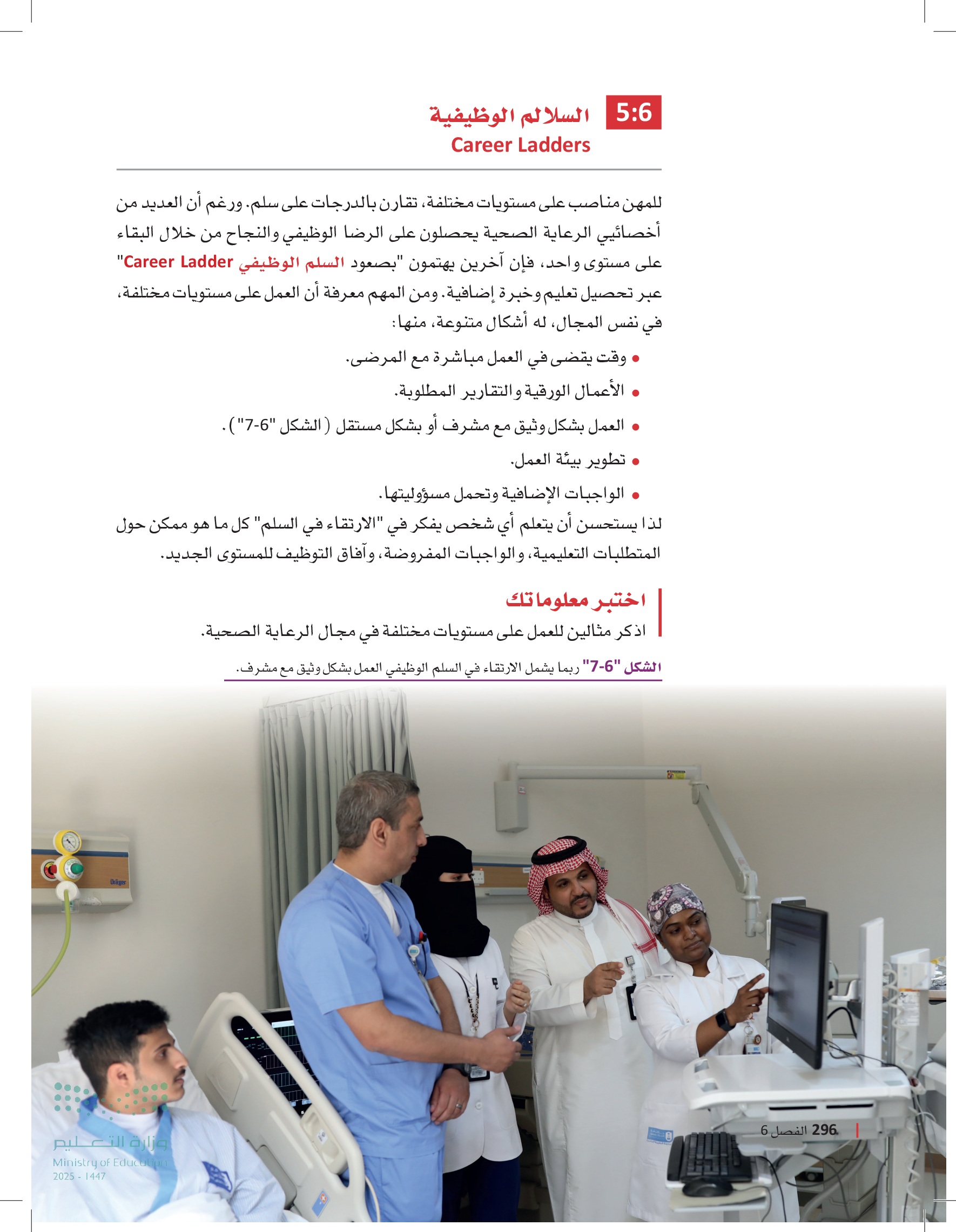 5:6 السلالم الوظيفية
Career Ladders

للمهن مناصب على مستويات مختلفة، تقارن بالدرجات على سلم. ورغم أن العديد من أخصائيي الرعاية الصحية يحصلون على الرضا الوظيفي والنجاح من خلال البقاء على مستوى واحد، فإن آخرين يهتمون "بصعود السلم الوظيفي Career Ladder" عبر تحصيل تعليم وخبرة إضافية. ومن المهم معرفة أن العمل على مستويات مختلفة، في نفس المجال، له أشكال متنوعة، منها:

• وقت يقضى في العمل مباشرة مع المرضى.
• الأعمال الورقية والتقارير المطلوبة.
• العمل بشكل وثيق مع مشرف أو بشكل مستقل (الشكل "6-7").
• تطوير بيئة العمل.
• الواجبات الإضافية وتحمل مسؤوليتها.

لذا يستحسن أن يتعلم أي شخص يفكر في "الارتقاء في السلم" كل ما هو ممكن حول المتطلبات التعليمية، والواجبات المفروضة، وآفاق التوظيف للمستوى الجديد.

اختبر معلوماتك
اذكر مثالين للعمل على مستويات مختلفة في مجال الرعاية الصحية.

الشكل "6-7" ربما يشمل الارتقاء في السلم الوظيفي العمل بشكل وثيق مع مشرف.

Dräger

296 الفصل 6

وزارة التعليم
Ministry of Education
2025 - 1447